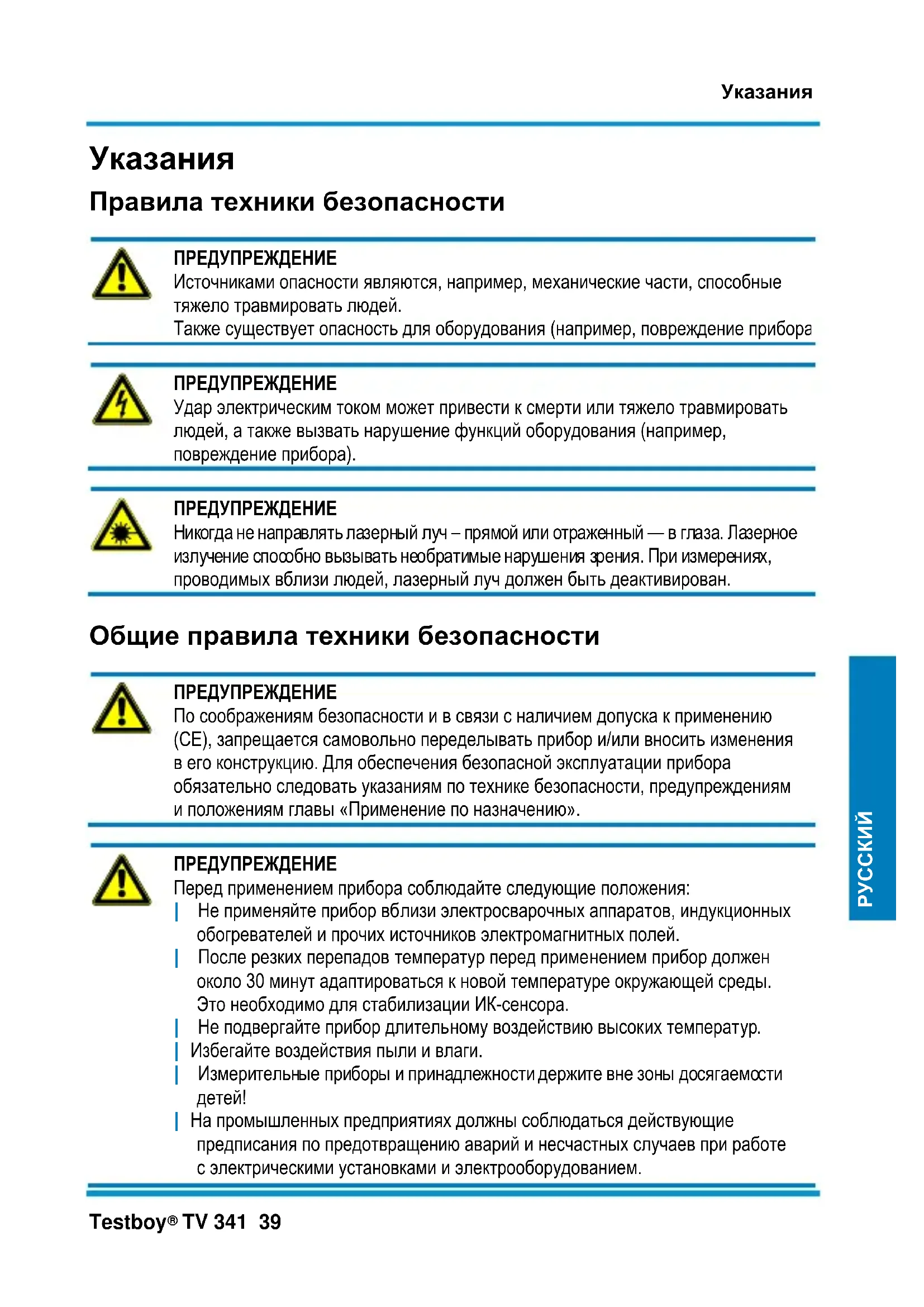 Указания

Указания

Правила техники безопасности

ПРЕДУПРЕЖДЕНИЕ
Источниками опасности являются, например, механические части, способные тяжело травмировать людей.
Также существует опасность для оборудования (например, повреждение прибора

ПРЕДУПРЕЖДЕНИЕ
Удар электрическим током может привести к смерти или тяжело травмировать людей, а также вызвать нарушение функций оборудования (например, повреждение прибора).

ПРЕДУПРЕЖДЕНИЕ
Никогда не направлять лазерный луч – прямой или отраженный — в глаза. Лазерное излучение способно вызывать необратимые нарушения зрения. При измерениях, проводимых вблизи людей, лазерный луч должен быть деактивирован.

Общие правила техники безопасности

ПРЕДУПРЕЖДЕНИЕ
По соображениям безопасности и в связи с наличием допуска к применению (CE), запрещается самовольно переделывать прибор и/или вносить изменения в его конструкцию. Для обеспечения безопасной эксплуатации прибора обязательно следовать указаниям по технике безопасности, предупреждениям и положениям главы «Применение по назначению».

ПРЕДУПРЕЖДЕНИЕ
Перед применением прибора соблюдайте следующие положения:
| Не применяйте прибор вблизи электросварочных аппаратов, индукционных обогревателей и прочих источников электромагнитных полей.
| После резких перепадов температур перед применением прибор должен около 30 минут адаптироваться к новой температуре окружающей среды. Это необходимо для стабилизации ИК-сенсора.
| Не подвергайте прибор длительному воздействию высоких температур.
| Избегайте воздействия пыли и влаги.
| Измерительные приборы и принадлежности держите вне зоны досягаемости детей!
| На промышленных предприятиях должны соблюдаться действующие предписания по предотвращению аварий и несчастных случаев при работе с электрическими установками и электрооборудованием.

РУССКИЙ

Testboy® TV 341 39